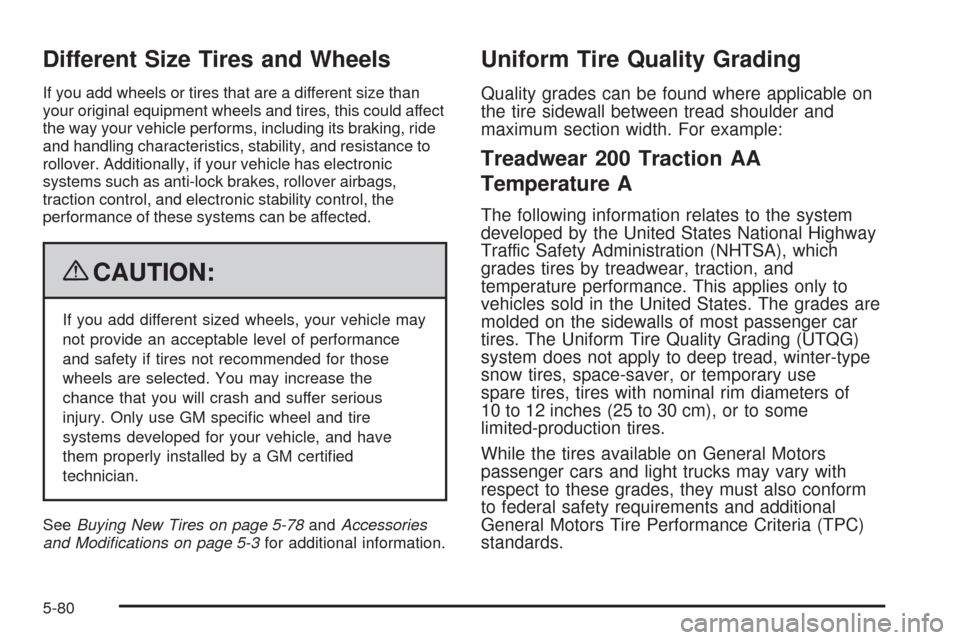 Different Size Tires and Wheels

If you add wheels or tires that are a different size than your original equipment wheels and tires, this could affect the way your vehicle performs, including its braking, ride and handling characteristics, stability, and resistance to rollover. Additionally, if your vehicle has electronic systems such as anti-lock brakes, rollover airbags, traction control, and electronic stability control, the performance of these systems can be affected.

CAUTION:

If you add different sized wheels, your vehicle may not provide an acceptable level of performance and safety if tires not recommended for those wheels are selected. You may increase the chance that you will crash and suffer serious injury. Only use GM specific wheel and tire systems developed for your vehicle, and have them properly installed by a GM certified technician.

See Buying New Tires on page 5-78 and Accessories and Modifications on page 5-3 for additional information.

Uniform Tire Quality Grading

Quality grades can be found where applicable on the tire sidewall between tread shoulder and maximum section width. For example:

Treadwear 200 Traction AA Temperature A

The following information relates to the system developed by the United States National Highway Traffic Safety Administration (NHTSA), which grades tires by treadwear, traction, and temperature performance. This applies only to vehicles sold in the United States. The grades are molded on the sidewalls of most passenger car tires. The Uniform Tire Quality Grading (UTQG) system does not apply to deep tread, winter-type snow tires, space-saver, or temporary use spare tires, tires with nominal rim diameters of 10 to 12 inches (25 to 30 cm), or to some limited-production tires.

While the tires available on General Motors passenger cars and light trucks may vary with respect to these grades, they must also conform to federal safety requirements and additional General Motors Tire Performance Criteria (TPC) standards.

5-80

carmanualsonline.info